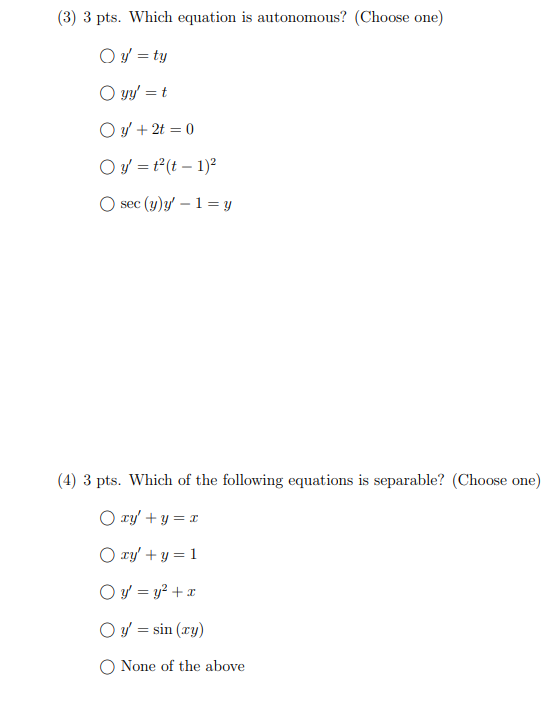 (3) 3 pts. Which equation is autonomous? (Choose one)

○ $y' = ty$

○ $yy' = t$

○ $y' + 2t = 0$

○ $y' = t^2(t-1)^2$

○ $\sec(y)y' - 1 = y$

(4) 3 pts. Which of the following equations is separable? (Choose one)

○ $xy' + y = x$

○ $xy' + y = 1$

○ $y' = y^2 + x$

○ $y' = \sin(xy)$

○ None of the above